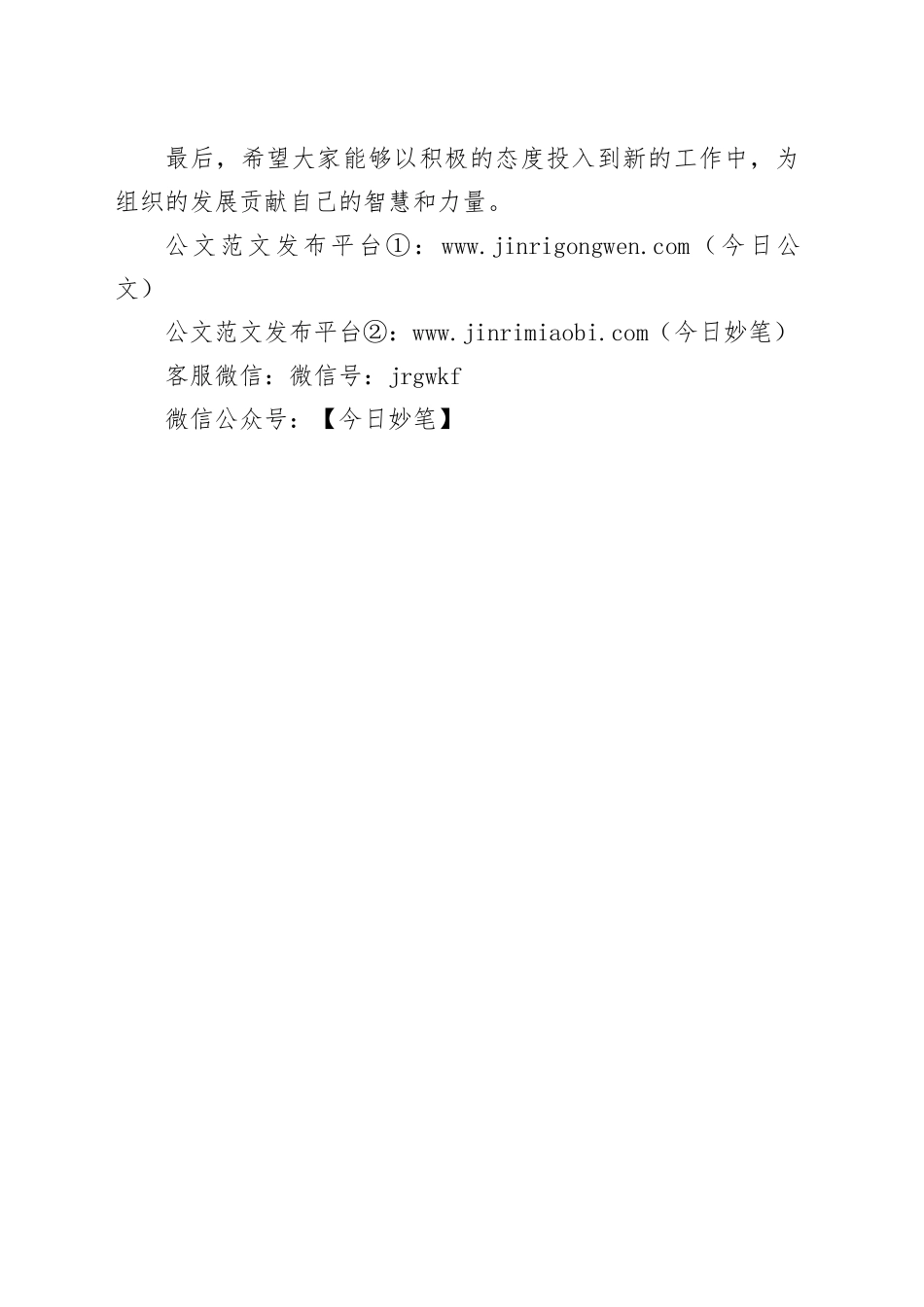 最后，希望大家能够以积极的态度投入到新的工作中，为组织的发展贡献自己的智慧和力量。

公文范文发布平台①：www.jinrigongwen.com（今日公文）

公文范文发布平台②：www.jinrimiaobi.com（今日妙笔）

客服微信：微信号：jrgwkf

微信公众号：【今日妙笔】